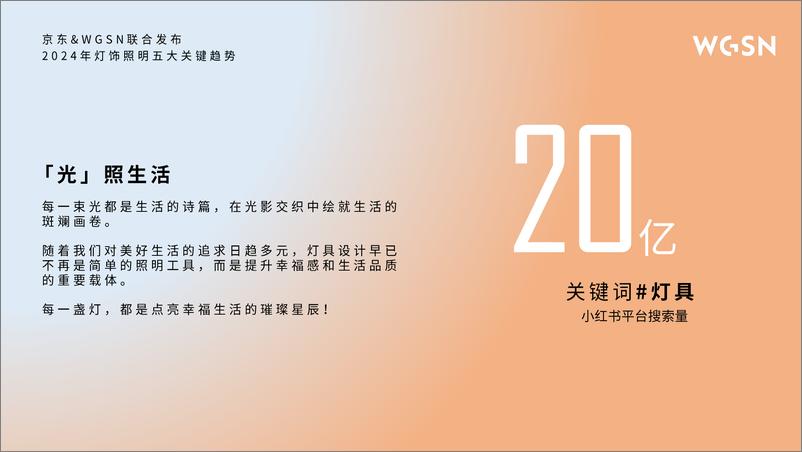 京东&WGSN联合发布
2024年灯饰照明五大关键趋势

WGSN

「光」照生活

每一束光都是生活的诗篇，在光影交织中绘就生活的斑斓画卷。

随着我们对美好生活的追求日趋多元，灯具设计早已不再是简单的照明工具，而是提升幸福感和生活品质的重要载体。

每一盏灯，都是点亮幸福生活的璀璨星辰！

20亿

关键词#灯具
小红书平台搜索量